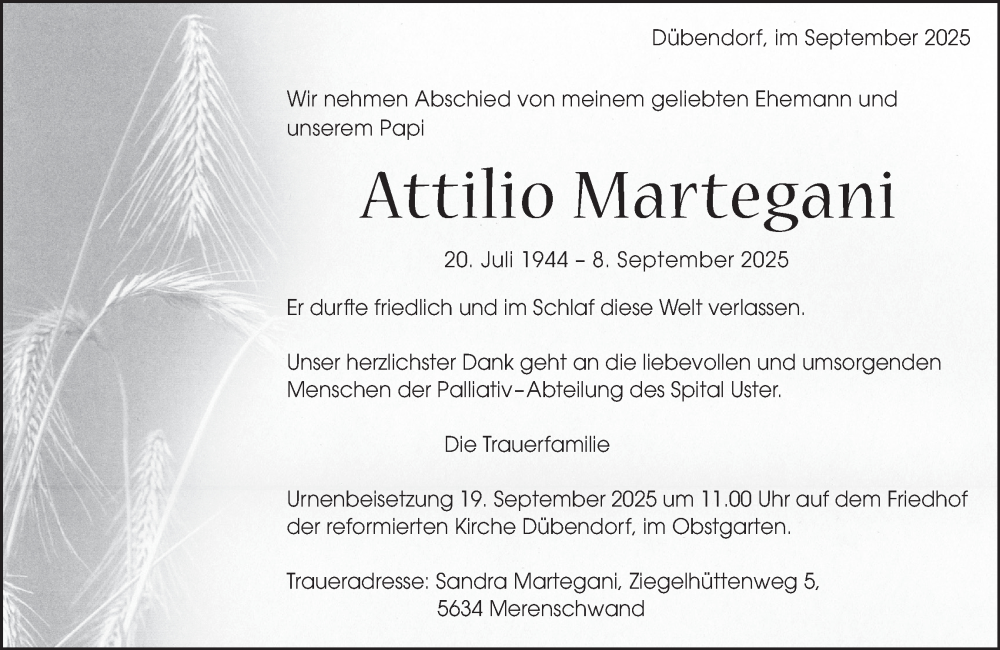 Dübendorf, im September 2025

Wir nehmen Abschied von meinem geliebten Ehemann und unserem Papi

Attilio Martegani

20. Juli 1944 – 8. September 2025

Er durfte friedlich und im Schlaf diese Welt verlassen.

Unser herzlichster Dank geht an die liebevollen und umsorgenden Menschen der Palliativ–Abteilung des Spital Uster.

Die Trauerfamilie

Urnenbeisetzung 19. September 2025 um 11.00 Uhr auf dem Friedhof der reformierten Kirche Dübendorf, im Obstgarten.

Traueradresse: Sandra Martegani, Ziegelhüttenweg 5,
5634 Merenschwand